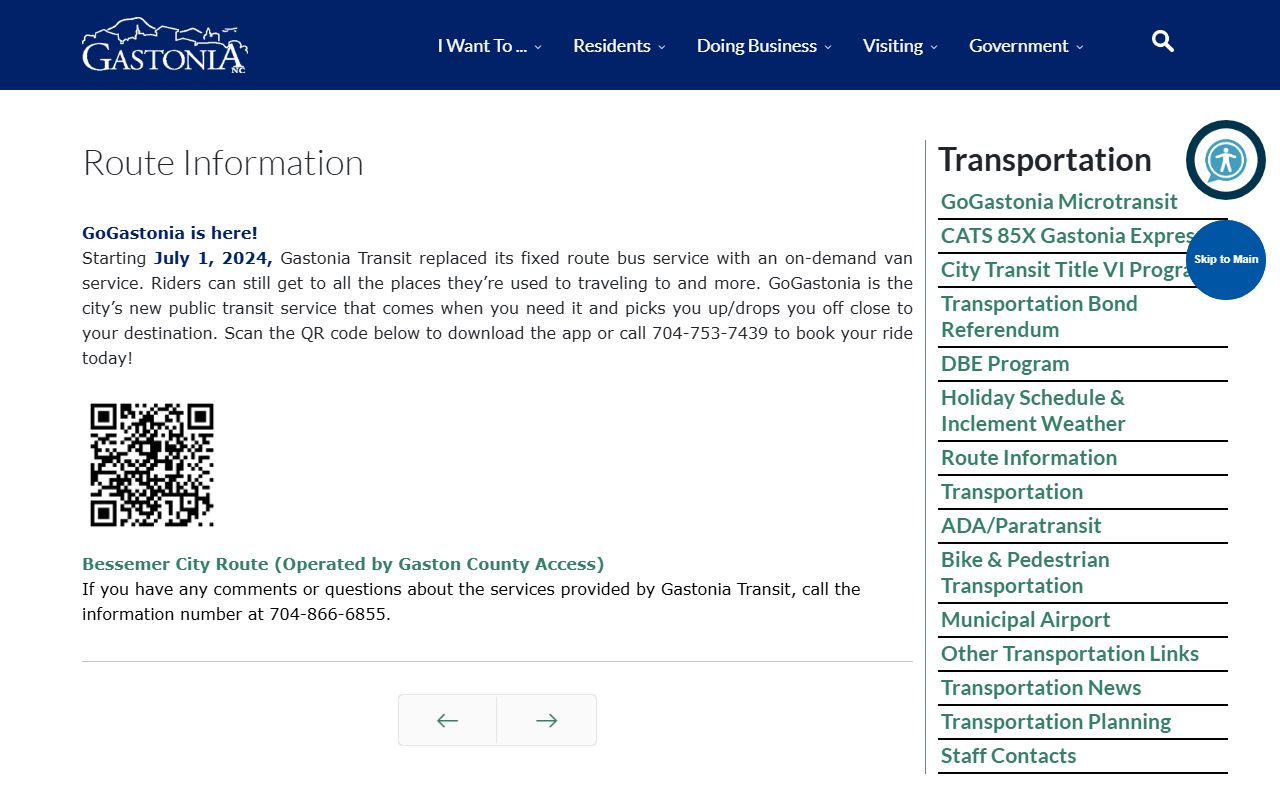 GASTONIA NC

I Want To ...
Residents
Doing Business
Visiting
Government

Route Information

GoGastonia is here!
Starting July 1, 2024, Gastonia Transit replaced its fixed route bus service with an on-demand van service. Riders can still get to all the places they're used to traveling to and more. GoGastonia is the city's new public transit service that comes when you need it and picks you up/drops you off close to your destination. Scan the QR code below to download the app or call 704-753-7439 to book your ride today!

Bessemer City Route (Operated by Gaston County Access)
If you have any comments or questions about the services provided by Gastonia Transit, call the information number at 704-866-6855.

Transportation
GoGastonia Microtransit
CATS 85X Gastonia Expres
City Transit Title VI Progra
Transportation Bond Referendum
DBE Program
Holiday Schedule & Inclement Weather
Route Information
Transportation
ADA/Paratransit
Bike & Pedestrian Transportation
Municipal Airport
Other Transportation Links
Transportation News
Transportation Planning
Staff Contacts

Skip to Main